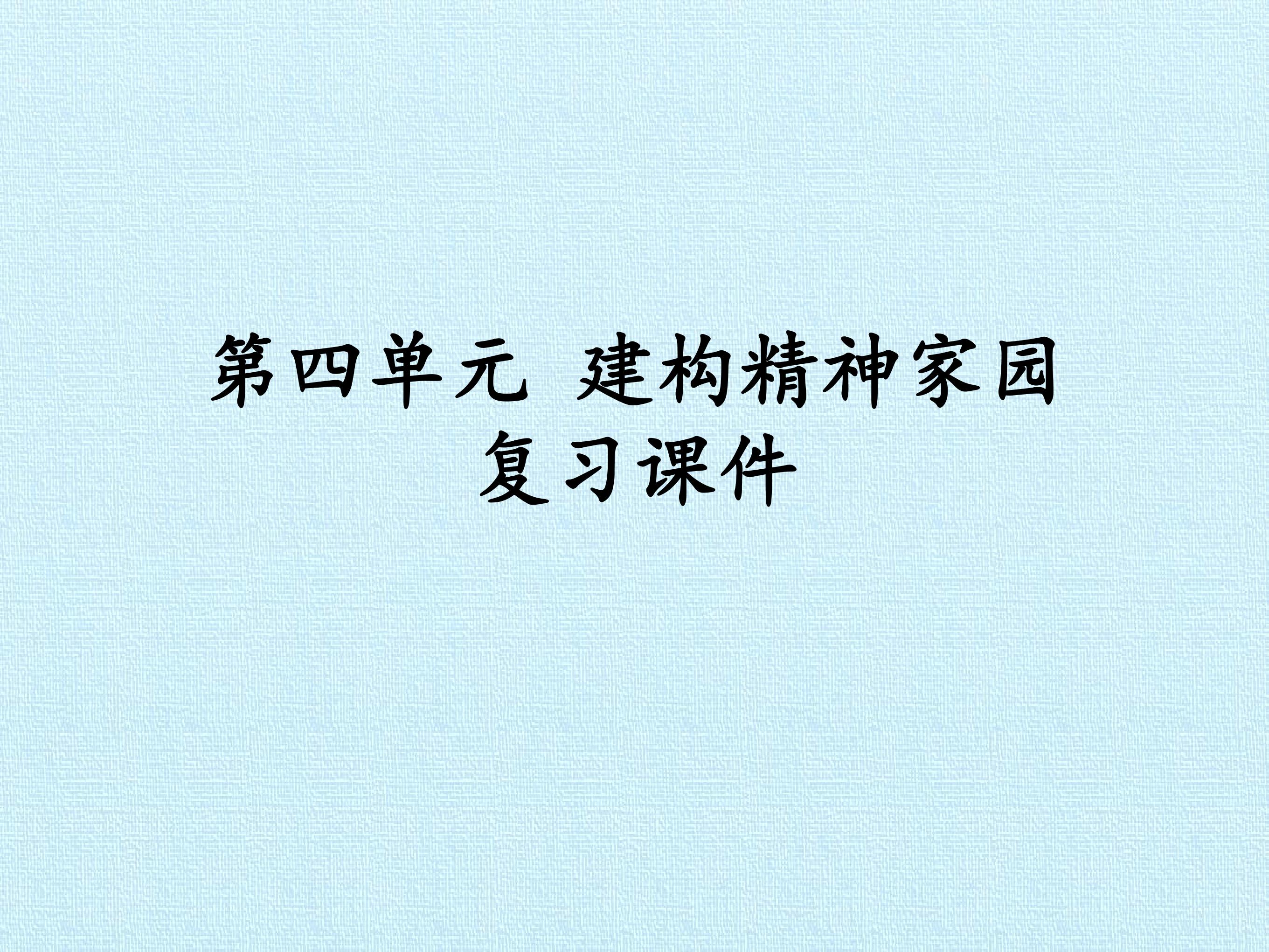 第四单元 建构精神家园
复习课件